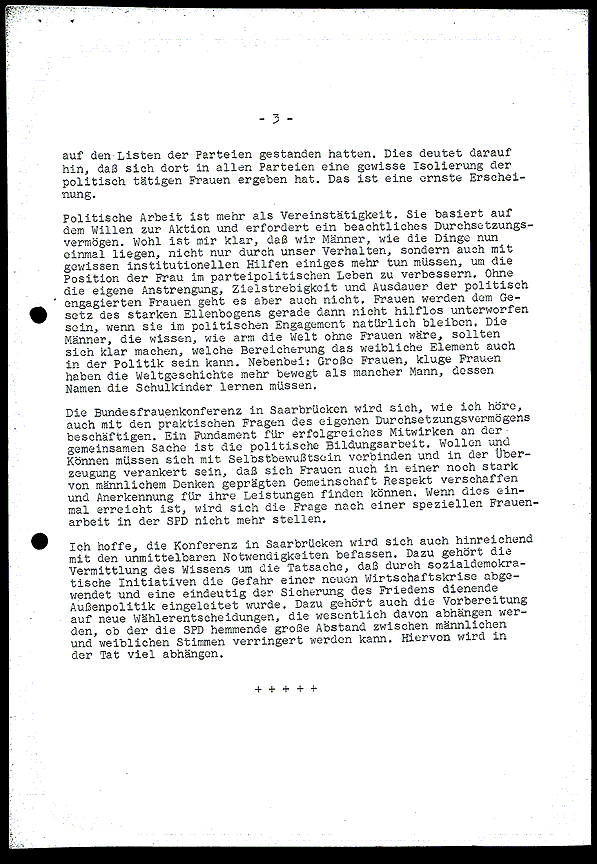 - 3 -

auf den Listen der Parteien gestanden hatten. Dies deutet darauf hin, daß sich dort in allen Parteien eine gewisse Isolierung der politisch tätigen Frauen ergeben hat. Das ist eine ernste Erscheinung.

Politische Arbeit ist mehr als Vereinstätigkeit. Sie basiert auf dem Willen zur Aktion und erfordert ein beachtliches Durchsetzungsvermögen. Wohl ist mir klar, daß wir Männer, wie die Dinge nun einmal liegen, nicht nur durch unser Verhalten, sondern auch mit gewissen institutionellen Hilfen einiges mehr tun müssen, um die Position der Frau im parteipolitischen Leben zu verbessern. Ohne die eigene Anstrengung, Zielstrebigkeit und Ausdauer der politisch engagierten Frauen geht es aber auch nicht. Frauen werden dem Gesetz des starken Ellenbogens gerade dann nicht hilflos unterworfen sein, wenn sie im politischen Engagement natürlich bleiben. Die Männer, die wissen, wie arm die Welt ohne Frauen wäre, sollten sich klar machen, welche Bereicherung das weibliche Element auch in der Politik sein kann. Nebenbei: Große Frauen, kluge Frauen haben die Weltgeschichte mehr bewegt als mancher Mann, dessen Namen die Schulkinder lernen müssen.

Die Bundesfrauenkonferenz in Saarbrücken wird sich, wie ich höre, auch mit den praktischen Fragen des eigenen Durchsetzungsvermögens beschäftigen. Ein Fundament für erfolgreiches Mitwirken an der gemeinsamen Sache ist die politische Bildungsarbeit. Wollen und Können müssen sich mit Selbstbewußtsein verbinden und in der Überzeugung verankert sein, daß sich Frauen auch in einer noch stark von männlichem Denken geprägten Gemeinschaft Respekt verschaffen und Anerkennung für ihre Leistungen finden können. Wenn dies einmal erreicht ist, wird sich die Frage nach einer speziellen Frauenarbeit in der SPD nicht mehr stellen.

Ich hoffe, die Konferenz in Saarbrücken wird sich auch hinreichend mit den unmittelbaren Notwendigkeiten befassen. Dazu gehört die Vermittlung des Wissens um die Tatsache, daß durch sozialdemokratische Initiativen die Gefahr einer neuen Wirtschaftskrise abgewendet und eine eindeutig der Sicherung des Friedens dienende Außenpolitik eingeleitet wurde. Dazu gehört auch die Vorbereitung auf neue Wählerentscheidungen, die wesentlich davon abhängen werden, ob der die SPD hemmende große Abstand zwischen männlichen und weiblichen Stimmen verringert werden kann. Hiervon wird in der Tat viel abhängen.

+ + + + +